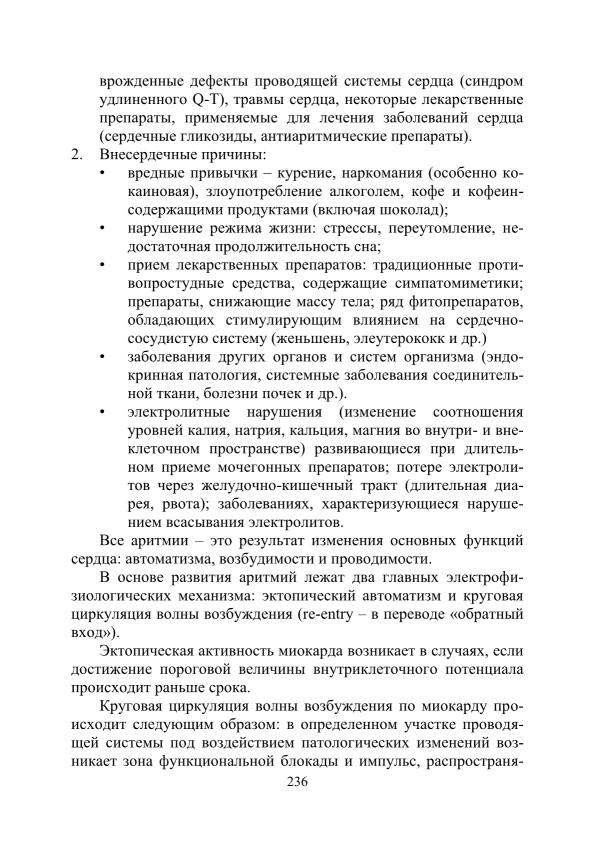 врожденные дефекты проводящей системы сердца (синдром удлиненного Q-T), травмы сердца, некоторые лекарственные препараты, применяемые для лечения заболеваний сердца (сердечные гликозиды, антиаритмические препараты).

2. Внесердечные причины:

• вредные привычки – курение, наркомания (особенно кокаиновая), злоупотребление алкоголем, кофе и кофеинсодержащими продуктами (включая шоколад);

• нарушение режима жизни: стрессы, переутомление, недостаточная продолжительность сна;

• прием лекарственных препаратов: традиционные противопростудные средства, содержащие симпатомиметики; препараты, снижающие массу тела; ряд фитопрепаратов, обладающих стимулирующим влиянием на сердечно-сосудистую систему (женьшень, элеутерококк и др.)

• заболевания других органов и систем организма (эндокринная патология, системные заболевания соединительной ткани, болезни почек и др.).

• электролитные нарушения (изменение соотношения уровней калия, натрия, кальция, магния во внутри- и внеклеточном пространстве) развивающиеся при длительном приеме мочегонных препаратов; потере электролитов через желудочно-кишечный тракт (длительная диарея, рвота); заболеваниях, характеризующиеся нарушением всасывания электролитов.

Все аритмии – это результат изменения основных функций сердца: автоматизма, возбудимости и проводимости.

В основе развития аритмий лежат два главных электрофизиологических механизма: эктопический автоматизм и круговая циркуляция волны возбуждения (re-entry – в переводе «обратный вход»).

Эктопическая активность миокарда возникает в случаях, если достижение пороговой величины внутриклеточного потенциала происходит раньше срока.

Круговая циркуляция волны возбуждения по миокарду происходит следующим образом: в определенном участке проводящей системы под воздействием патологических изменений возникает зона функциональной блокады и импульс, распространя-

236